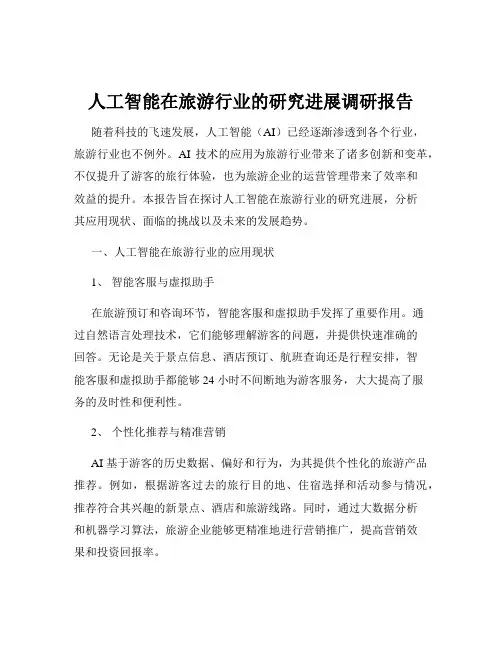 人工智能在旅游行业的研究进展调研报告

随着科技的飞速发展，人工智能（AI）已经逐渐渗透到各个行业，旅游行业也不例外。AI 技术的应用为旅游行业带来了诸多创新和变革，不仅提升了游客的旅行体验，也为旅游企业的运营管理带来了效率和效益的提升。本报告旨在探讨人工智能在旅游行业的研究进展，分析其应用现状、面临的挑战以及未来的发展趋势。

一、人工智能在旅游行业的应用现状

1、 智能客服与虚拟助手

在旅游预订和咨询环节，智能客服和虚拟助手发挥了重要作用。通过自然语言处理技术，它们能够理解游客的问题，并提供快速准确的回答。无论是关于景点信息、酒店预订、航班查询还是行程安排，智能客服和虚拟助手都能够 24 小时不间断地为游客服务，大大提高了服务的及时性和便利性。

2、 个性化推荐与精准营销

AI 基于游客的历史数据、偏好和行为，为其提供个性化的旅游产品推荐。例如，根据游客过去的旅行目的地、住宿选择和活动参与情况，推荐符合其兴趣的新景点、酒店和旅游线路。同时，通过大数据分析和机器学习算法，旅游企业能够更精准地进行营销推广，提高营销效果和投资回报率。